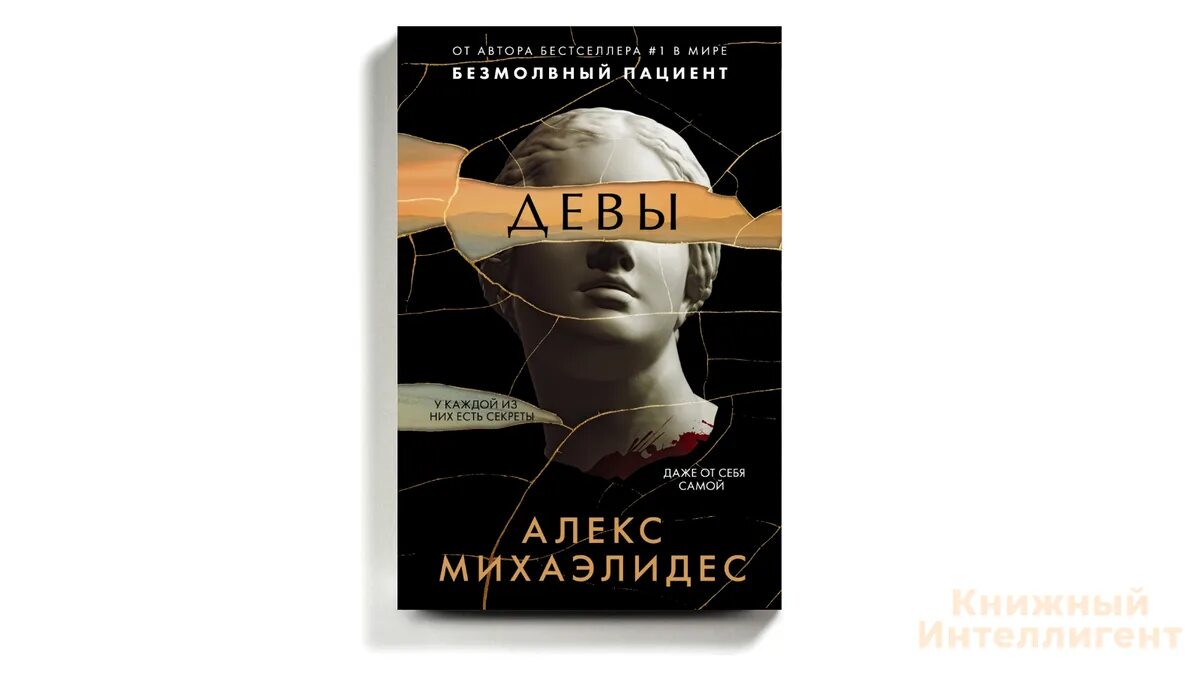 ОТ АВТОРА БЕСТСЕЛЛЕРА #1 В МИРЕ
БЕЗМОЛВНЫЙ ПАЦИЕНТ

ДЕВЫ

У КАЖДОЙ ИЗ НИХ ЕСТЬ СЕКРЕТЫ

ДАЖЕ ОТ СЕБЯ САМОЙ

АЛЕКС МИХАЭЛИДЕС

Книжный Интеллигент